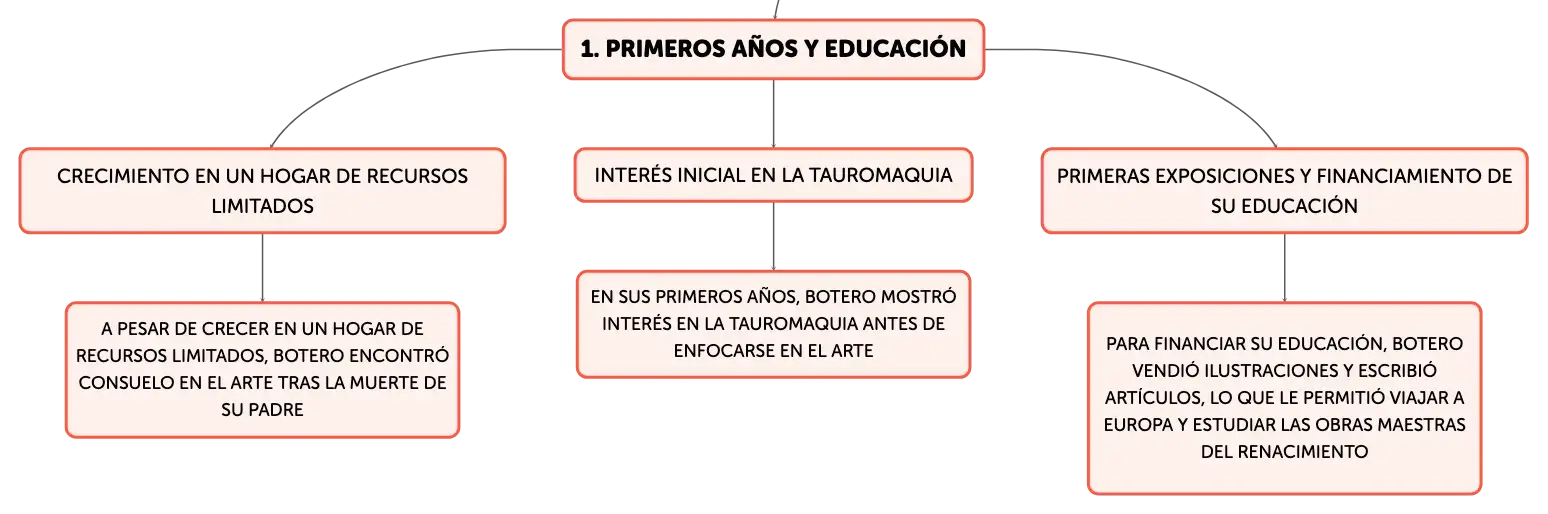 1. PRIMEROS AÑOS Y EDUCACIÓN

CRECIMIENTO EN UN HOGAR DE RECURSOS LIMITADOS

A PESAR DE CRECER EN UN HOGAR DE RECURSOS LIMITADOS, BOTERO ENCONTRÓ CONSUELO EN EL ARTE TRAS LA MUERTE DE SU PADRE

INTERÉS INICIAL EN LA TAUROMAQUIA

EN SUS PRIMEROS AÑOS, BOTERO MOSTRÓ INTERÉS EN LA TAUROMAQUIA ANTES DE ENFOCARSE EN EL ARTE

PRIMERAS EXPOSICIONES Y FINANCIAMIENTO DE SU EDUCACIÓN

PARA FINANCIAR SU EDUCACIÓN, BOTERO VENDIÓ ILUSTRACIONES Y ESCRIBIÓ ARTÍCULOS, LO QUE LE PERMITIÓ VIAJAR A EUROPA Y ESTUDIAR LAS OBRAS MAESTRAS DEL RENACIMIENTO